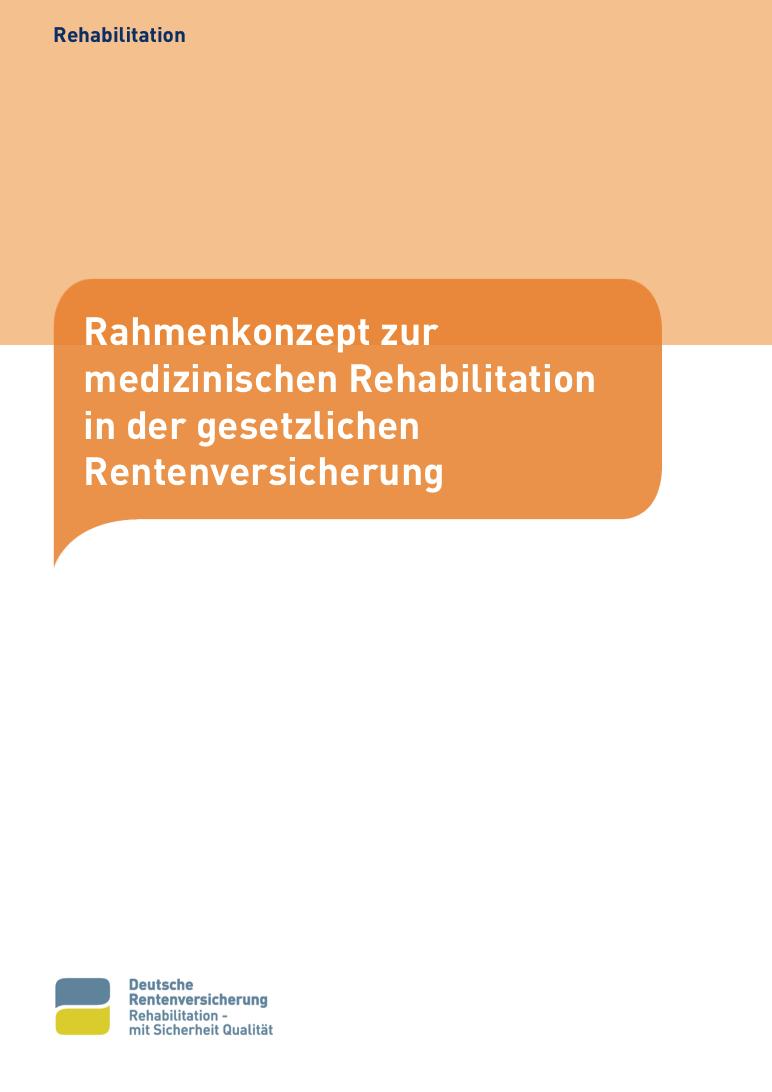 Rehabilitation

Rahmenkonzept zur medizinischen Rehabilitation in der gesetzlichen Rentenversicherung

Deutsche Rentenversicherung
Rehabilitation - mit Sicherheit Qualität